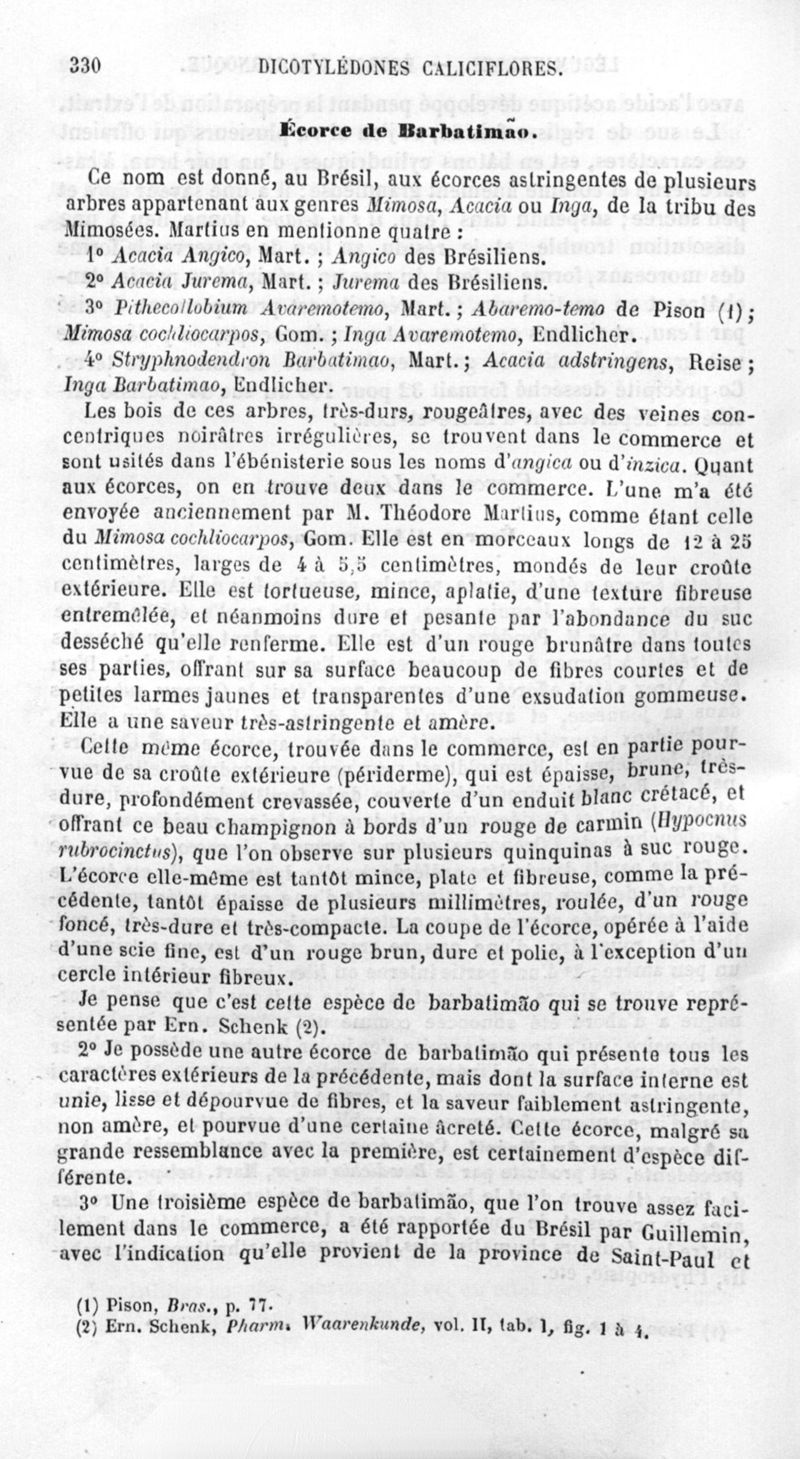 330 DICOTYLÉDONES CALICIFLORES.

Écorce de Barbatimão.

Ce nom est donné, au Brésil, aux écorces astringentes de plusieurs arbres appartenant aux genres Mimosa, Acacia ou Inga, de la tribu des Mimosées. Martius en mentionne quatre :

1° Acacia Angico, Mart. ; Angico des Brésiliens.

2° Acacia Jurema, Mart. ; Jurema des Brésiliens.

3° Pithecollobium Avaremotemo, Mart. ; Abaremo-temo de Pison (1) ; Mimosa cochliocarpos, Gom. ; Inga Avaremotemo, Endlicher.

4° Stryphnodendron Barbatimao, Mart. ; Acacia adstringens, Reise ; Inga Barbatimao, Endlicher.

Les bois de ces arbres, très-durs, rougeâtres, avec des veines concentriques noirâtres irrégulières, se trouvent dans le commerce et sont usités dans l'ébénisterie sous les noms d'angica ou d'inzica. Quant aux écorces, on en trouve deux dans le commerce. L'une m'a été envoyée anciennement par M. Théodore Martius, comme étant celle du Mimosa cochliocarpos, Gom. Elle est en morceaux longs de 12 à 25 centimètres, larges de 4 à 5,5 centimètres, mondés de leur croûte extérieure. Elle est tortueuse, mince, aplatie, d'une texture fibreuse entremêlée, et néanmoins dure et pesante par l'abondance du suc desséché qu'elle renferme. Elle est d'un rouge brunâtre dans toutes ses parties, offrant sur sa surface beaucoup de fibres courtes et de petites larmes jaunes et transparentes d'une exsudation gommeuse. Elle a une saveur très-astringente et amère.

Cette même écorce, trouvée dans le commerce, est en partie pourvue de sa croûte extérieure (périderme), qui est épaisse, brune, très-dure, profondément crevassée, couverte d'un enduit blanc crétacé, et offrant ce beau champignon à bords d'un rouge de carmin (Hypocnus rubrocinctus), que l'on observe sur plusieurs quinquinas à suc rouge. L'écorce elle-même est tantôt mince, plate et fibreuse, comme la précédente, tantôt épaisse de plusieurs millimètres, roulée, d'un rouge foncé, très-dure et très-compacte. La coupe de l'écorce, opérée à l'aide d'une scie fine, est d'un rouge brun, dure et polie, à l'exception d'un cercle intérieur fibreux.

Je pense que c'est cette espèce de barbatimão qui se trouve représentée par Ern. Schenk (2).

2° Je possède une autre écorce de barbatimão qui présente tous les caractères extérieurs de la précédente, mais dont la surface interne est unie, lisse et dépourvue de fibres, et la saveur faiblement astringente, non amère, et pourvue d'une certaine âcreté. Cette écorce, malgré sa grande ressemblance avec la première, est certainement d'espèce différente.

3° Une troisième espèce de barbatimão, que l'on trouve assez facilement dans le commerce, a été rapportée du Brésil par Guillemin, avec l'indication qu'elle provient de la province de Saint-Paul et

(1) Pison, Bras., p. 77.
(2) Ern. Schenk, Pharm. Waarenkunde, vol. II, tab. 1, fig. 1 à 4.